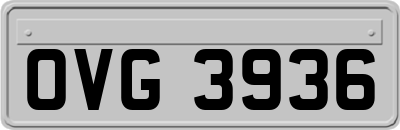 OVG 3936